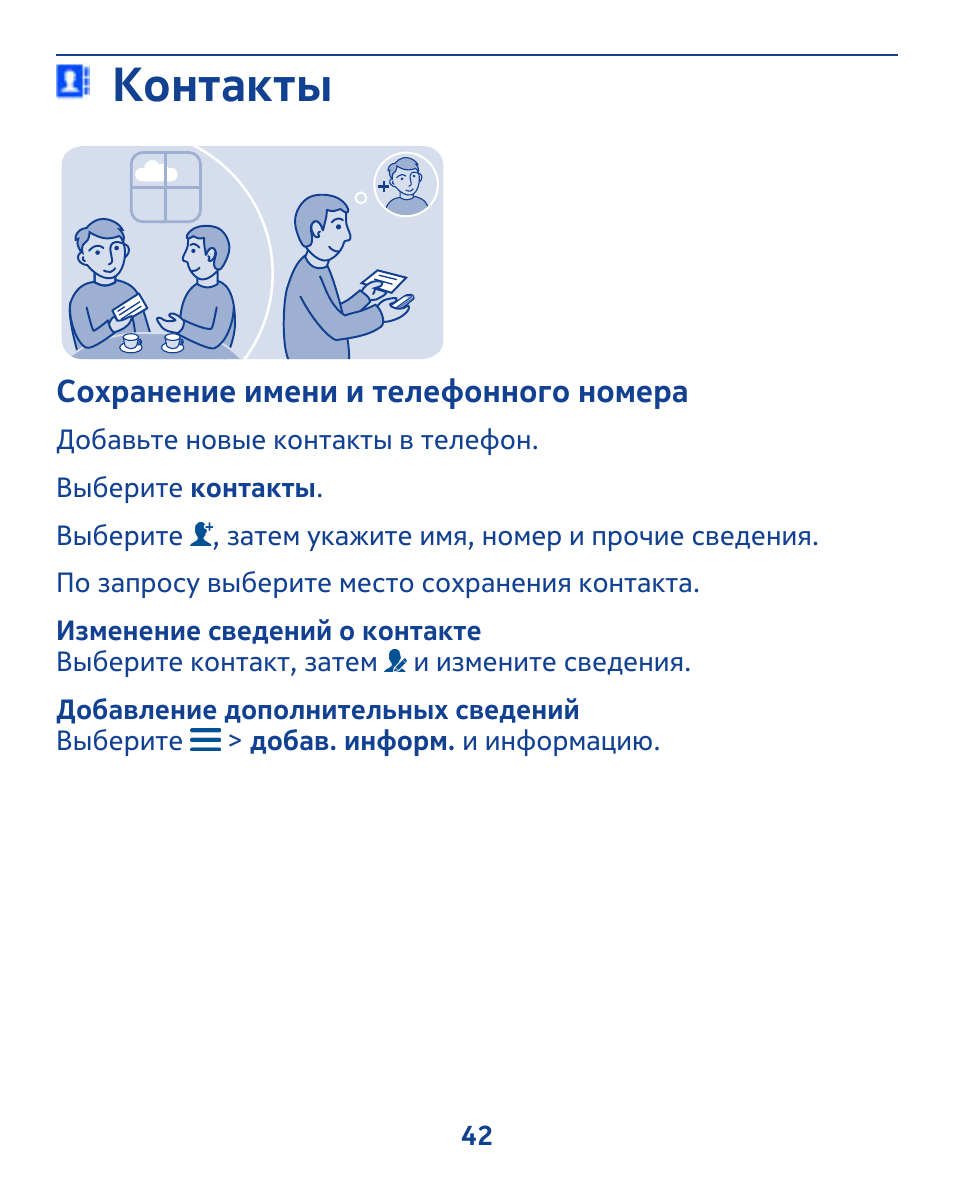 Контакты

Сохранение имени и телефонного номера

Добавьте новые контакты в телефон.

Выберите контакты.

Выберите , затем укажите имя, номер и прочие сведения.

По запросу выберите место сохранения контакта.

Изменение сведений о контакте
Выберите контакт, затем  и измените сведения.

Добавление дополнительных сведений
Выберите  > добав. информ. и информацию.

42